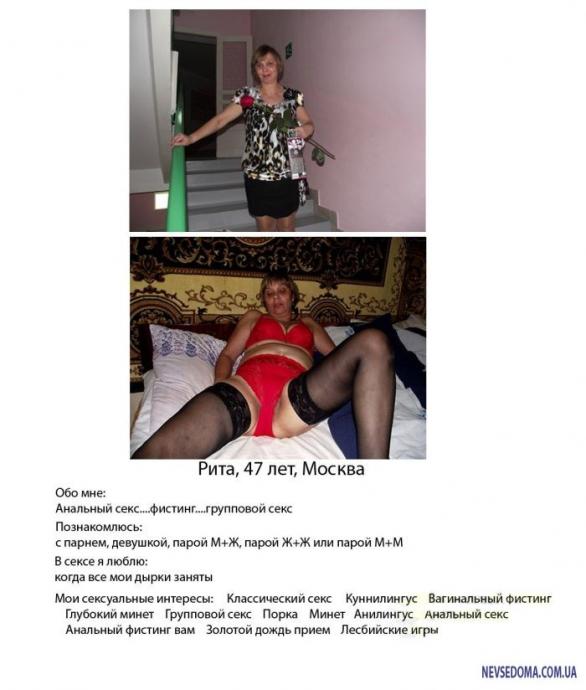 Рита, 47 лет, Москва

Обо мне:
Анальный секс....фистинг....групповой секс

Познакомлюсь:
с парнем, девушкой, парой М+Ж, парой Ж+Ж или парой М+М

В сексе я люблю:
когда все мои дырки заняты

Мои сексуальные интересы: Классический секс Куннилингус Вагинальный фистинг Глубокий минет Групповой секс Порка Минет Анилингус Анальный секс Анальный фистинг вам Золотой дождь прием Лесбийские игры

NEVSEDOMA.COM.UA